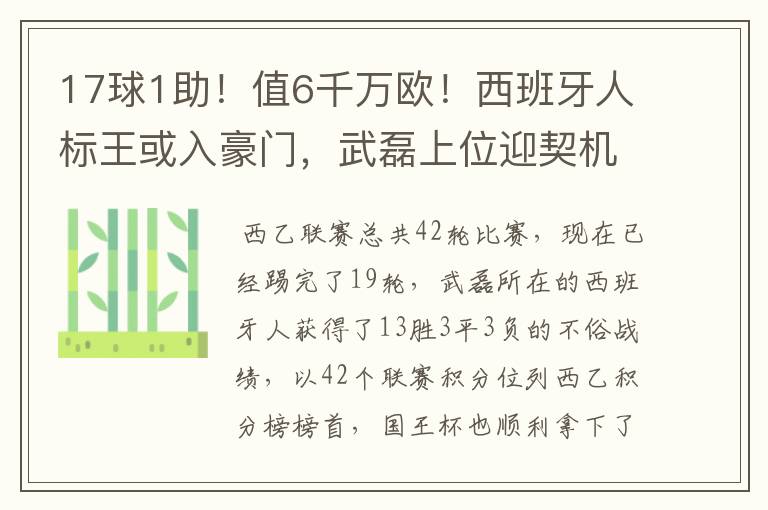 17球1助！值6千万欧！西班牙人标王或入豪门，武磊上位迎契机

西乙联赛总共42轮比赛，现在已经踢完了19轮，武磊所在的西班牙人获得了13胜3平3负的不俗战绩，以42个联赛积分位列西乙积分榜榜首，国王杯也顺利拿下了